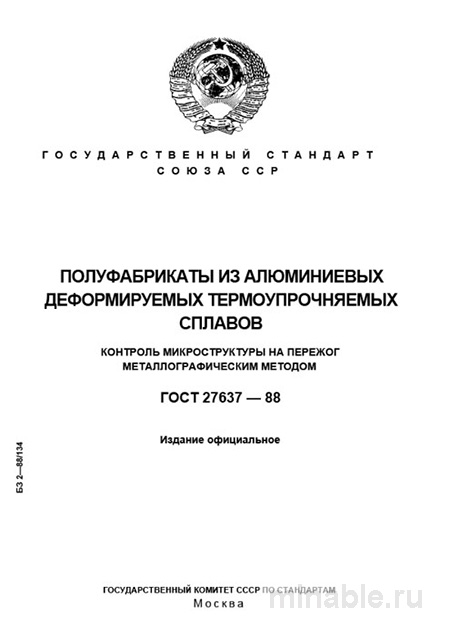 ГОСУДАРСТВЕННЫЙ СТАНДАРТ
СОЮЗА ССР

ПОЛУФАБРИКАТЫ ИЗ АЛЮМИНИЕВЫХ ДЕФОРМИРУЕМЫХ ТЕРМОУПРОЧНЯЕМЫХ СПЛАВОВ

КОНТРОЛЬ МИКРОСТРУКТУРЫ НА ПЕРЕЖОГ МЕТАЛЛОГРАФИЧЕСКИМ МЕТОДОМ

ГОСТ 27637 — 88

Издание официальное

БЗ 2—88/134

ГОСУДАРСТВЕННЫЙ КОМИТЕТ СССР ПО СТАНДАРТАМ
Москва

minable.ru